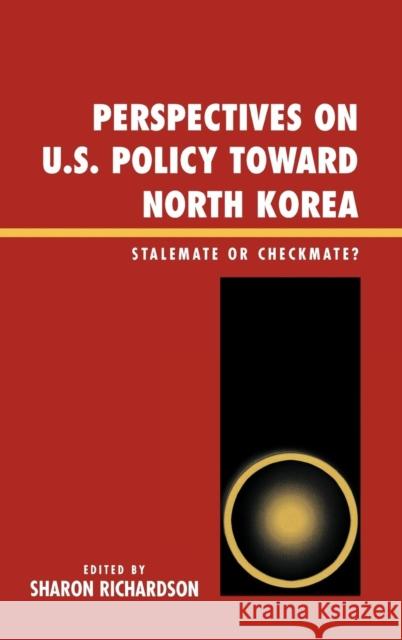 PERSPECTIVES ON U.S. POLICY TOWARD NORTH KOREA

STALEMATE OR CHECKMATE?

EDITED BY
SHARON RICHARDSON